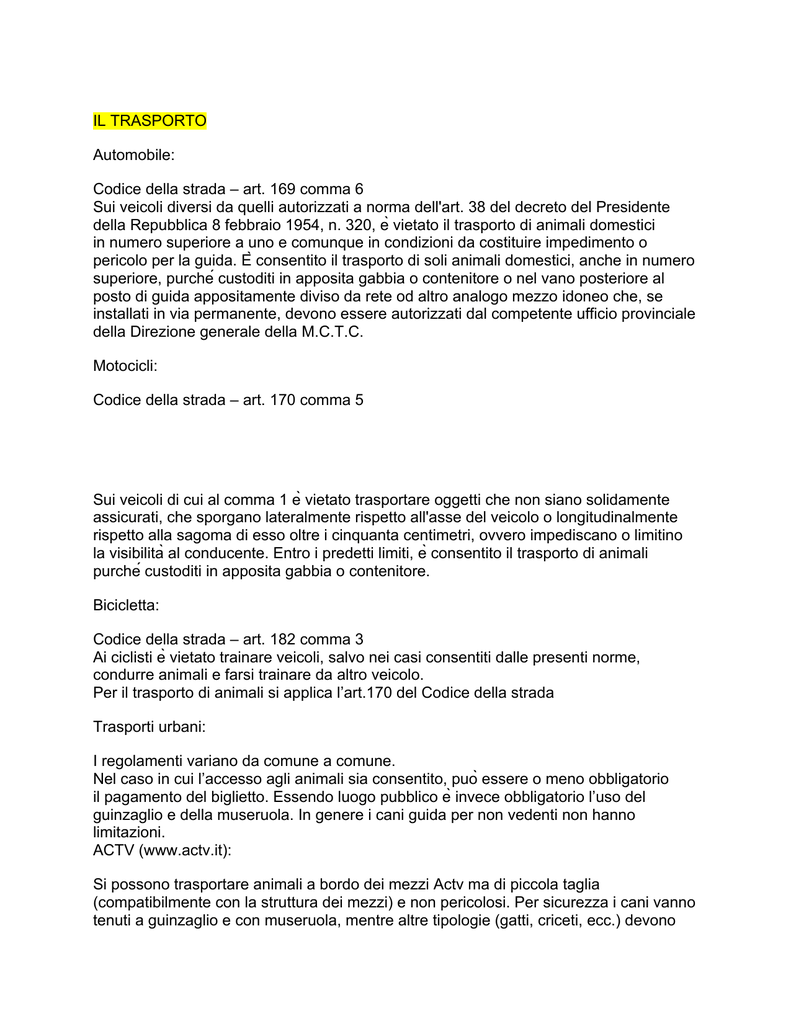 IL TRASPORTO

Automobile:

Codice della strada – art. 169 comma 6
Sui veicoli diversi da quelli autorizzati a norma dell'art. 38 del decreto del Presidente della Repubblica 8 febbraio 1954, n. 320, è vietato il trasporto di animali domestici in numero superiore a uno e comunque in condizioni da costituire impedimento o pericolo per la guida. È consentito il trasporto di soli animali domestici, anche in numero superiore, purché custoditi in apposita gabbia o contenitore o nel vano posteriore al posto di guida appositamente diviso da rete od altro analogo mezzo idoneo che, se installati in via permanente, devono essere autorizzati dal competente ufficio provinciale della Direzione generale della M.C.T.C.

Motocicli:

Codice della strada – art. 170 comma 5

Sui veicoli di cui al comma 1 è vietato trasportare oggetti che non siano solidamente assicurati, che sporgano lateralmente rispetto all'asse del veicolo o longitudinalmente rispetto alla sagoma di esso oltre i cinquanta centimetri, ovvero impediscano o limitino la visibilità al conducente. Entro i predetti limiti, è consentito il trasporto di animali purché custoditi in apposita gabbia o contenitore.

Bicicletta:

Codice della strada – art. 182 comma 3
Ai ciclisti è vietato trainare veicoli, salvo nei casi consentiti dalle presenti norme, condurre animali e farsi trainare da altro veicolo.
Per il trasporto di animali si applica l'art.170 del Codice della strada

Trasporti urbani:

I regolamenti variano da comune a comune.
Nel caso in cui l'accesso agli animali sia consentito, può essere o meno obbligatorio il pagamento del biglietto. Essendo luogo pubblico è invece obbligatorio l'uso del guinzaglio e della museruola. In genere i cani guida per non vedenti non hanno limitazioni.
ACTV (www.actv.it):

Si possono trasportare animali a bordo dei mezzi Actv ma di piccola taglia (compatibilmente con la struttura dei mezzi) e non pericolosi. Per sicurezza i cani vanno tenuti a guinzaglio e con museruola, mentre altre tipologie (gatti, criceti, ecc.) devono